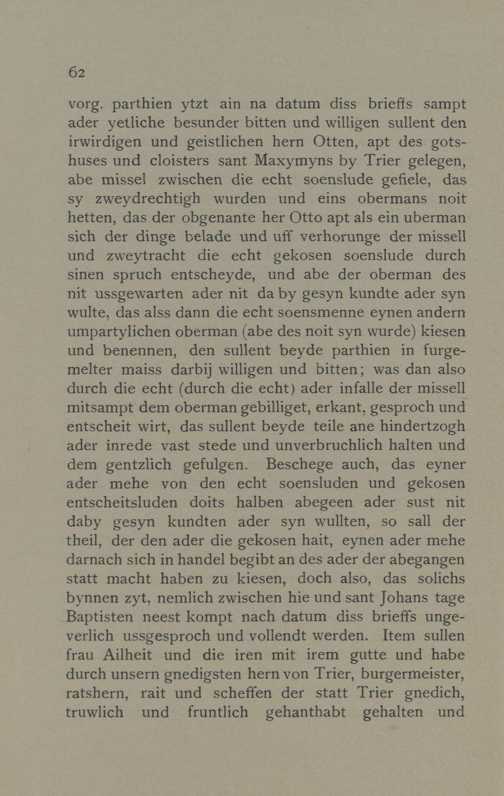 62

vorg. parthien ytzt ain na datum diss brieffs sampt ader yetliche besunder bitten und willigen sullent den irwirdigen und geistlichen hern Otten, apt des gotshuses und cloisters sant Maxymyns by Trier gelegen, abe missel zwischen die echt soenslude gefiele, das sy zweydrechtigh wurden und eins obermans noit hetten, das der obgenante her Otto apt als ein uberman sich der dinge belade und uff verhorunge der missell und zweytracht die echt gekosen soenslude durch sinen spruch entscheyde, und abe der oberman des nit ussgewarten ader nit da by gesyn kundte ader syn wulte, das alss dann die echt soensmenne eynen andern umpartylichen oberman (abe des noit syn wurde) kiesen und benennen, den sullent beyde parthien in furgemelter maiss darbij willigen und bitten; was dan also durch die echt (durch die echt) ader infalle der missell mitsampt dem oberman gebilliget, erkant, gesproch und entscheit wirt, das sullent beyde teile ane hindertzogh ader inrede vast stede und unverbruchlich halten und dem gentzlich gefulgen. Beschege auch, das eyner ader mehe von den echt soensluden und gekosen entscheitsluden doits halben abegeen ader sust nit daby gesyn kundten ader syn wullten, so sall der theil, der den ader die gekosen hait, eynen ader mehe darnach sich in handel begibt an des ader der abegangen statt macht haben zu kiesen, doch also, das solichs bynnen zyt, nemlich zwischen hie und sant Johans tage Baptisten neest kompt nach datum diss brieffs ungeverlich ussgesproch und vollendt werden. Item sullen frau Ailheit und die iren mit irem gutte und habe durch unsern gnedigsten hern von Trier, burgermeister, ratshern, rait und scheffen der statt Trier gnedich, truwlich und fruntlich gehanthabt gehalten und